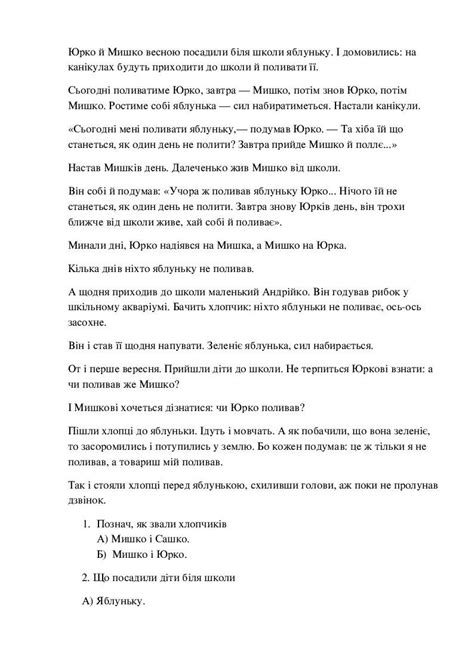 Юрко й Мишко весною посадили біля школи яблуньку. І домовились: на канікулах будуть приходити до школи й поливати її.

Сьогодні поливатиме Юрко, завтра — Мишко, потім знов Юрко, потім Мишко. Ростиме собі яблунька — сил набиратиметься. Настали канікули.

«Сьогодні мені поливати яблуньку,— подумав Юрко. — Та хіба їй що станеться, як один день не полити? Завтра прийде Мишко й поллє...»

Настав Мишків день. Далеченько жив Мишко від школи.

Він собі й подумав: «Учора ж поливав яблуньку Юрко... Нічого їй не станеться, як один день не полити. Завтра знову Юрків день, він трохи ближче від школи живе, хай собі й поливає».

Минали дні, Юрко надіявся на Мишка, а Мишко на Юрка.

Кілька днів ніхто яблуньку не поливав.

А щодня приходив до школи маленький Андрійко. Він годував рибок у шкільному акваріумі. Бачить хлопчик: ніхто яблуньки не поливає, ось-ось засохне.

Він і став її щодня напувати. Зеленіє яблунька, сил набирається.

От і перше вересня. Прийшли діти до школи. Не терпиться Юркові взнати: а чи поливав же Мишко?

І Мишкові хочеться дізнатися: чи Юрко поливав?

Пішли хлопці до яблуньки. Ідуть і мовчать. А як побачили, що вона зеленіє, то засоромились і потупились у землю. Бо кожен подумав: це ж тільки я не поливав, а товариш мій поливав.

Так і стояли хлопці перед яблунькою, схиливши голови, аж поки не пролунав дзвінок.

1. Познач, як звали хлопчиків
А) Мишко і Сашко.
Б) Мишко і Юрко.

2. Що посадили діти біля школи

А) Яблуньку.